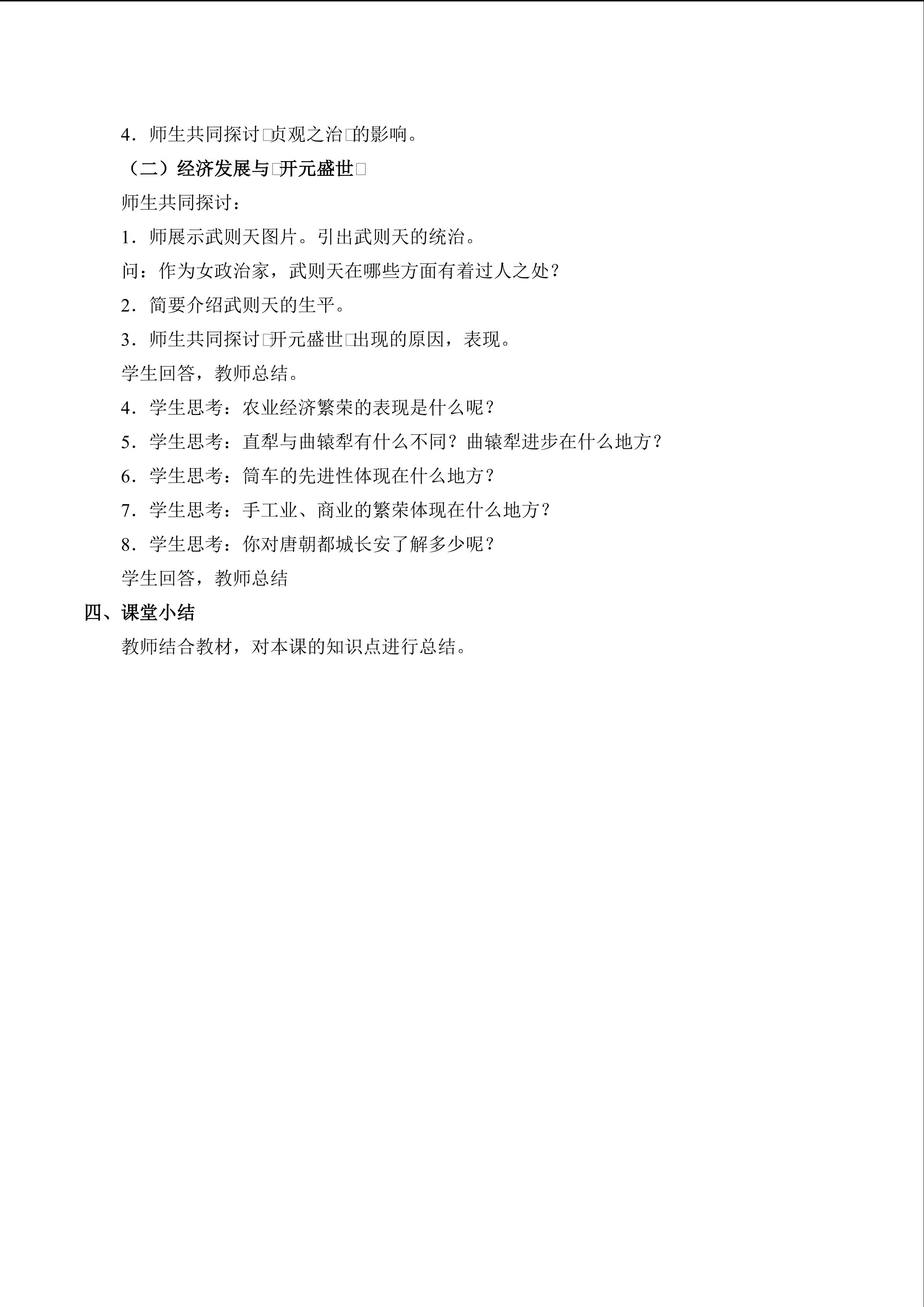 4.师生共同探讨□贞观之治□的影响。

（二）经济发展与□开元盛世□

师生共同探讨：

1.师展示武则天图片。引出武则天的统治。

问：作为女政治家，武则天在哪些方面有着过人之处？

2.简要介绍武则天的生平。

3.师生共同探讨□开元盛世□出现的原因，表现。

学生回答，教师总结。

4.学生思考：农业经济繁荣的表现是什么呢？

5.学生思考：直犁与曲辕犁有什么不同？曲辕犁进步在什么地方？

6.学生思考：筒车的先进性体现在什么地方？

7.学生思考：手工业、商业的繁荣体现在什么地方？

8.学生思考：你对唐朝都城长安了解多少呢？

学生回答，教师总结

四、课堂小结

教师结合教材，对本课的知识点进行总结。